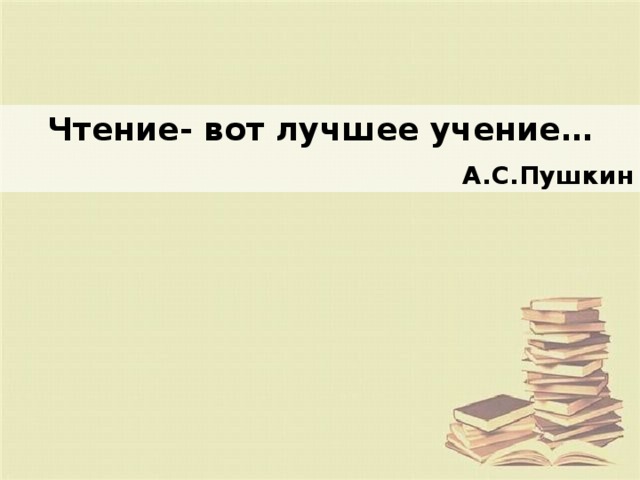 Чтение- вот лучшее учение…

А.С.Пушкин